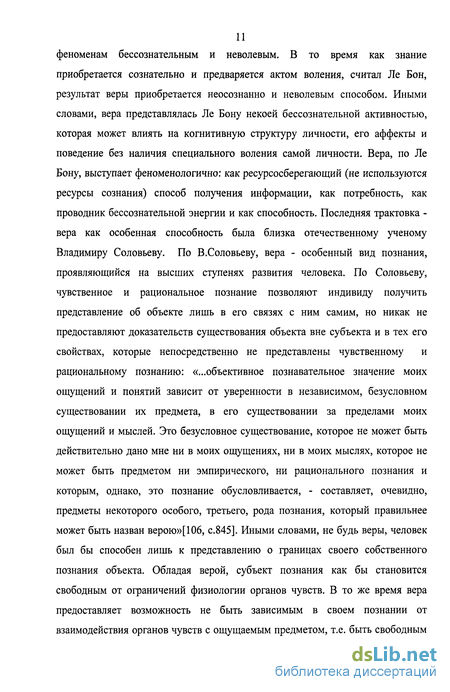 11

феноменам бессознательным и неволевым. В то время как знание приобретается сознательно и предваряется актом воления, считал Ле Бон, результат веры приобретается неосознанно и неволевым способом. Иными словами, вера представлялась Ле Бону некоей бессознательной активностью, которая может влиять на когнитивную структуру личности, его аффекты и поведение без наличия специального воления самой личности. Вера, по Ле Бону, выступает феноменологично: как ресурсосберегающий (не используются ресурсы сознания) способ получения информации, как потребность, как проводник бессознательной энергии и как способность. Последняя трактовка - вера как особенная способность была близка отечественному ученому Владимиру Соловьеву. По В.Соловьеву, вера - особенный вид познания, проявляющийся на высших ступенях развития человека. По Соловьеву, чувственное и рациональное познание позволяют индивиду получить представление об объекте лишь в его связях с ним самим, но никак не предоставляют доказательств существования объекта вне субъекта и в тех его свойствах, которые непосредственно не представлены чувственному и рациональному познанию: «...объективное познавательное значение моих ощущений и понятий зависит от уверенности в независимом, безусловном существовании их предмета, в его существовании за пределами моих ощущений и мыслей. Это безусловное существование, которое не может быть действительно дано мне ни в моих ощущениях, ни в моих мыслях, которое не может быть предметом ни эмпирического, ни рационального познания и которым, однако, это познание обусловливается, - составляет, очевидно, предметы некоторого особого, третьего, рода познания, который правильнее может быть назван верою»[106, с.845]. Иными словами, не будь веры, человек был бы способен лишь к представлению о границах своего собственного познания объекта. Обладая верой, субъект познания как бы становится свободным от ограничений физиологии органов чувств. В то же время вера предоставляет возможность не быть зависимым в своем познании от взаимодействия органов чувств с ощущаемым предметом, т.е. быть свободным

dsLib.net
библиотека диссертаций